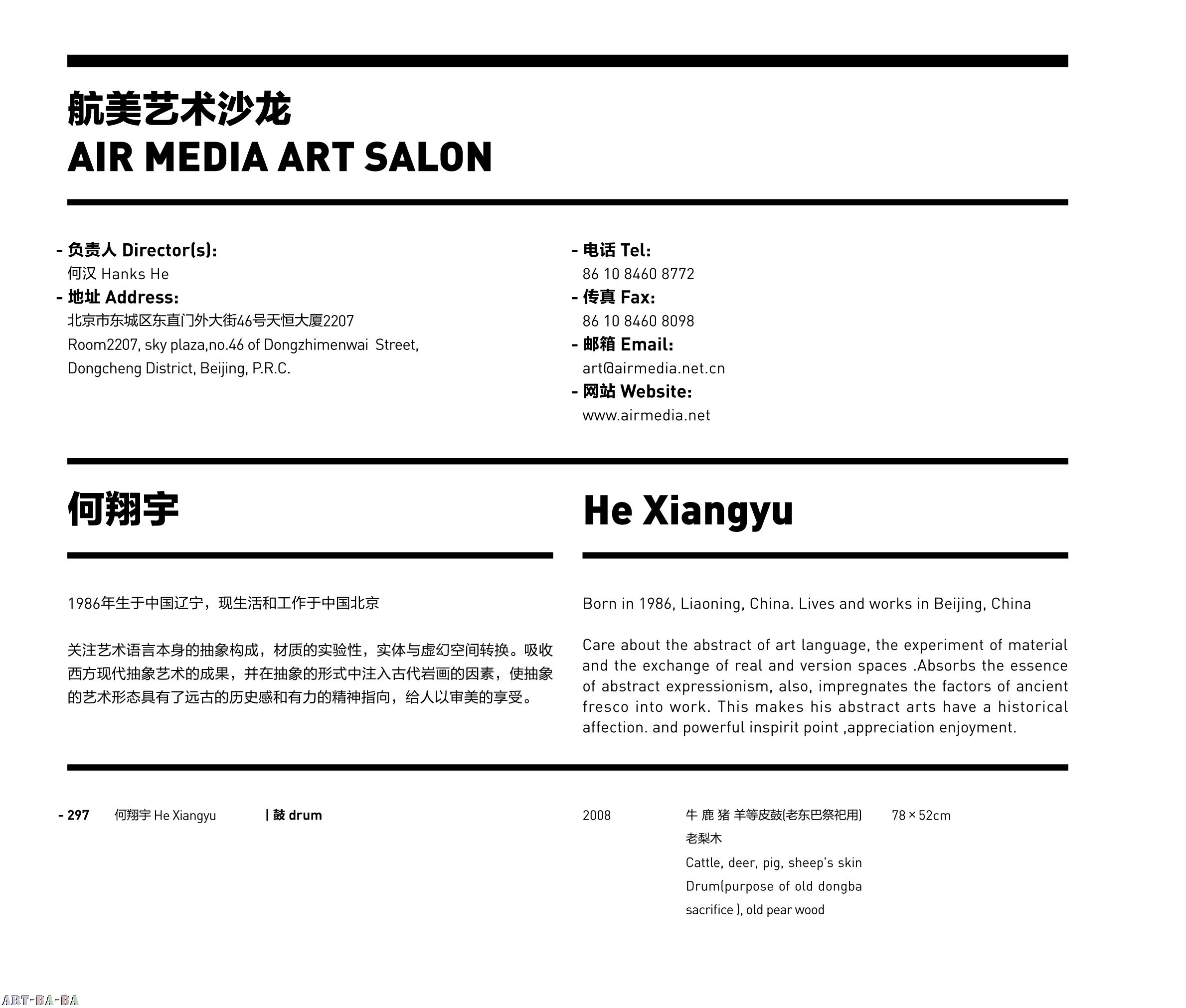 航美艺术沙龙
AIR MEDIA ART SALON

- 负责人 Director(s):
何汉 Hanks He
- 地址 Address:
北京市东城区东直门外大街46号天恒大厦2207
Room2207, sky plaza,no.46 of Dongzhimenwai Street, Dongcheng District, Beijing, P.R.C.

- 电话 Tel:
86 10 8460 8772
- 传真 Fax:
86 10 8460 8098
- 邮箱 Email:
art@airmedia.net.cn
- 网站 Website:
www.airmedia.net

何翔宇

1986年生于中国辽宁，现生活和工作于中国北京

关注艺术语言本身的抽象构成，材质的实验性，实体与虚幻空间转换。吸收西方现代抽象艺术的成果，并在抽象的形式中注入古代岩画的因素，使抽象的艺术形态具有了远古的历史感和有力的精神指向，给人以审美的享受。

He Xiangyu

Born in 1986, Liaoning, China. Lives and works in Beijing, China

Care about the abstract of art language, the experiment of material and the exchange of real and version spaces .Absorbs the essence of abstract expressionism, also, impregnates the factors of ancient fresco into work. This makes his abstract arts have a historical affection. and powerful inspirit point ,appreciation enjoyment.

- 297 何翔宇 He Xiangyu | 鼓 drum

2008 牛 鹿 猪 羊等皮鼓(老东巴祭祀用) 老梨木
Cattle, deer, pig, sheep's skin Drum(purpose of old dongba sacrifice ), old pear wood
78 × 52cm

ART-BA-BA